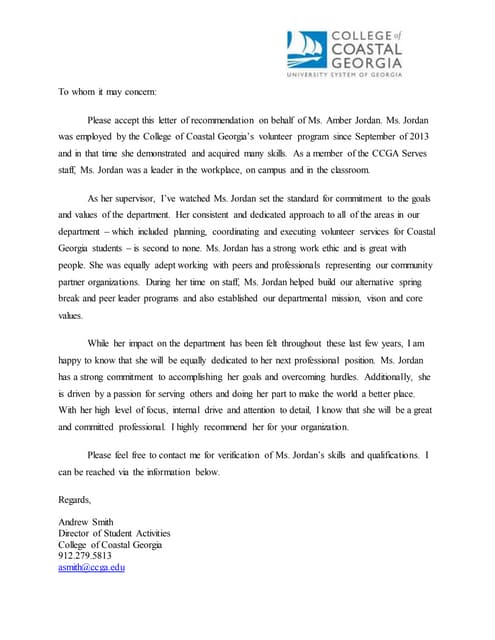 COLLEGE of COASTAL GEORGIA
UNIVERSITY SYSTEM OF GEORGIA

To whom it may concern:

Please accept this letter of recommendation on behalf of Ms. Amber Jordan. Ms. Jordan was employed by the College of Coastal Georgia's volunteer program since September of 2013 and in that time she demonstrated and acquired many skills. As a member of the CCGA Serves staff, Ms. Jordan was a leader in the workplace, on campus and in the classroom.

As her supervisor, I've watched Ms. Jordan set the standard for commitment to the goals and values of the department. Her consistent and dedicated approach to all of the areas in our department – which included planning, coordinating and executing volunteer services for Coastal Georgia students – is second to none. Ms. Jordan has a strong work ethic and is great with people. She was equally adept working with peers and professionals representing our community partner organizations. During her time on staff, Ms. Jordan helped build our alternative spring break and peer leader programs and also established our departmental mission, vison and core values.

While her impact on the department has been felt throughout these last few years, I am happy to know that she will be equally dedicated to her next professional position. Ms. Jordan has a strong commitment to accomplishing her goals and overcoming hurdles. Additionally, she is driven by a passion for serving others and doing her part to make the world a better place. With her high level of focus, internal drive and attention to detail, I know that she will be a great and committed professional. I highly recommend her for your organization.

Please feel free to contact me for verification of Ms. Jordan's skills and qualifications. I can be reached via the information below.

Regards,

Andrew Smith
Director of Student Activities
College of Coastal Georgia
912.279.5813
asmith@ccga.edu